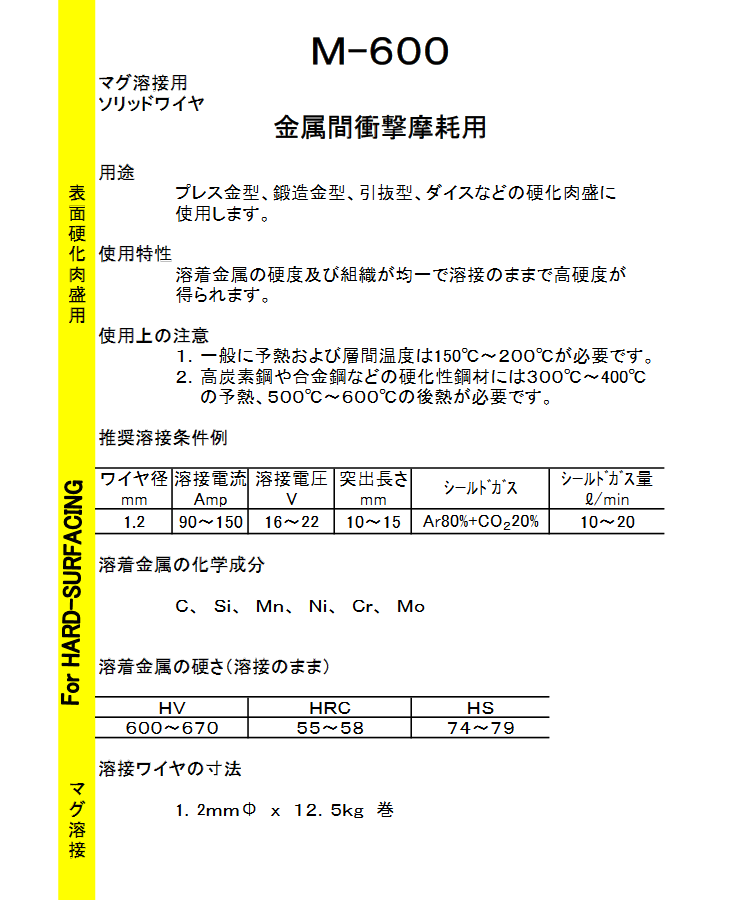 表面硬化肉盛用

For HARD-SURFACING

マグ溶接

M-600

マグ溶接用
ソリッドワイヤ

金属間衝撃摩耗用

用途
プレス金型、鍛造金型、引抜型、ダイスなどの硬化肉盛に使用します。

使用特性
溶着金属の硬度及び組織が均一で溶接のままで高硬度が得られます。

使用上の注意
1. 一般に予熱および層間温度は150℃～200℃が必要です。
2. 高炭素鋼や合金鋼などの硬化性鋼材には300℃～400℃の予熱、500℃～600℃の後熱が必要です。

推奨溶接条件例

| ワイヤ径 mm | 溶接電流 Amp | 溶接電圧 V | 突出長さ mm | シールドガス | シールドガス量 ℓ/min |
|---|---|---|---|---|---|
| 1.2 | 90～150 | 16～22 | 10～15 | Ar80%+$CO_2$20% | 10～20 |

溶着金属の化学成分

C、 Si、 Mn、 Ni、 Cr、 Mo

溶着金属の硬さ(溶接のまま)

| HV | HRC | HS |
|---|---|---|
| 600～670 | 55～58 | 74～79 |

溶接ワイヤの寸法

1. 2mmΦ x 12. 5kg 巻